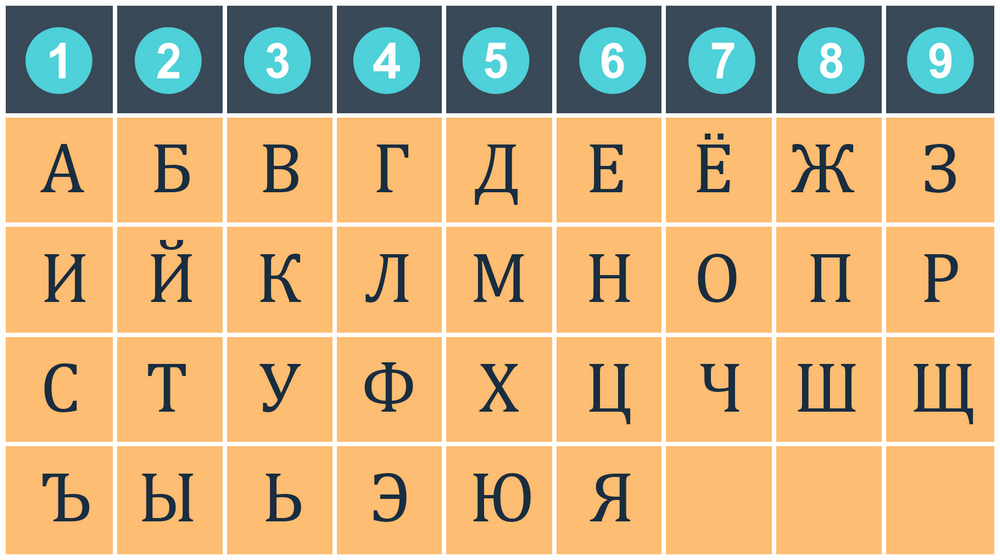 | 1 | 2 | 3 | 4 | 5 | 6 | 7 | 8 | 9 |
|---|---|---|---|---|---|---|---|---|
| А | Б | В | Г | Д | Е | Ё | Ж | З |
| И | Й | К | Л | М | Н | О | П | Р |
| С | Т | У | Ф | Х | Ц | Ч | Ш | Щ |
| Ъ | Ы | Ь | Э | Ю | Я | | | |